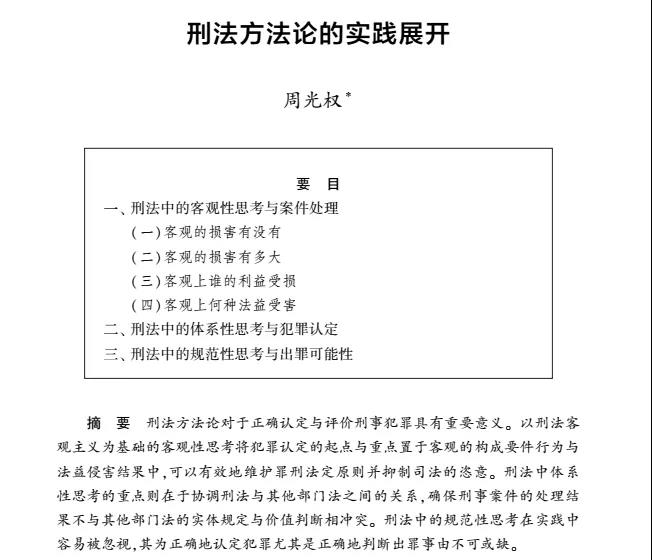 刑法方法论的实践展开

周光权*

要　目

一、刑法中的客观性思考与案件处理
(一)客观的损害有没有
(二)客观的损害有多大
(三)客观上谁的利益受损
(四)客观上何种法益受害
二、刑法中的体系性思考与犯罪认定
三、刑法中的规范性思考与出罪可能性

摘　要　刑法方法论对于正确认定与评价刑事犯罪具有重要意义。以刑法客观主义为基础的客观性思考将犯罪认定的起点与重点置于客观的构成要件行为与法益侵害结果中,可以有效地维护罪刑法定原则并抑制司法的恣意。刑法中体系性思考的重点则在于协调刑法与其他部门法之间的关系,确保刑事案件的处理结果不与其他部门法的实体规定与价值判断相冲突。刑法中的规范性思考在实践中容易被忽视,其为正确地认定犯罪尤其是正确地判断出罪事由不可或缺。